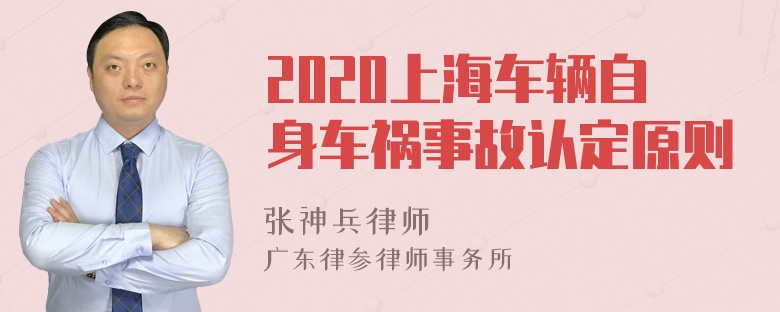 2020上海车辆自身车祸事故认定原则

张神兵律师

广东律参律师事务所